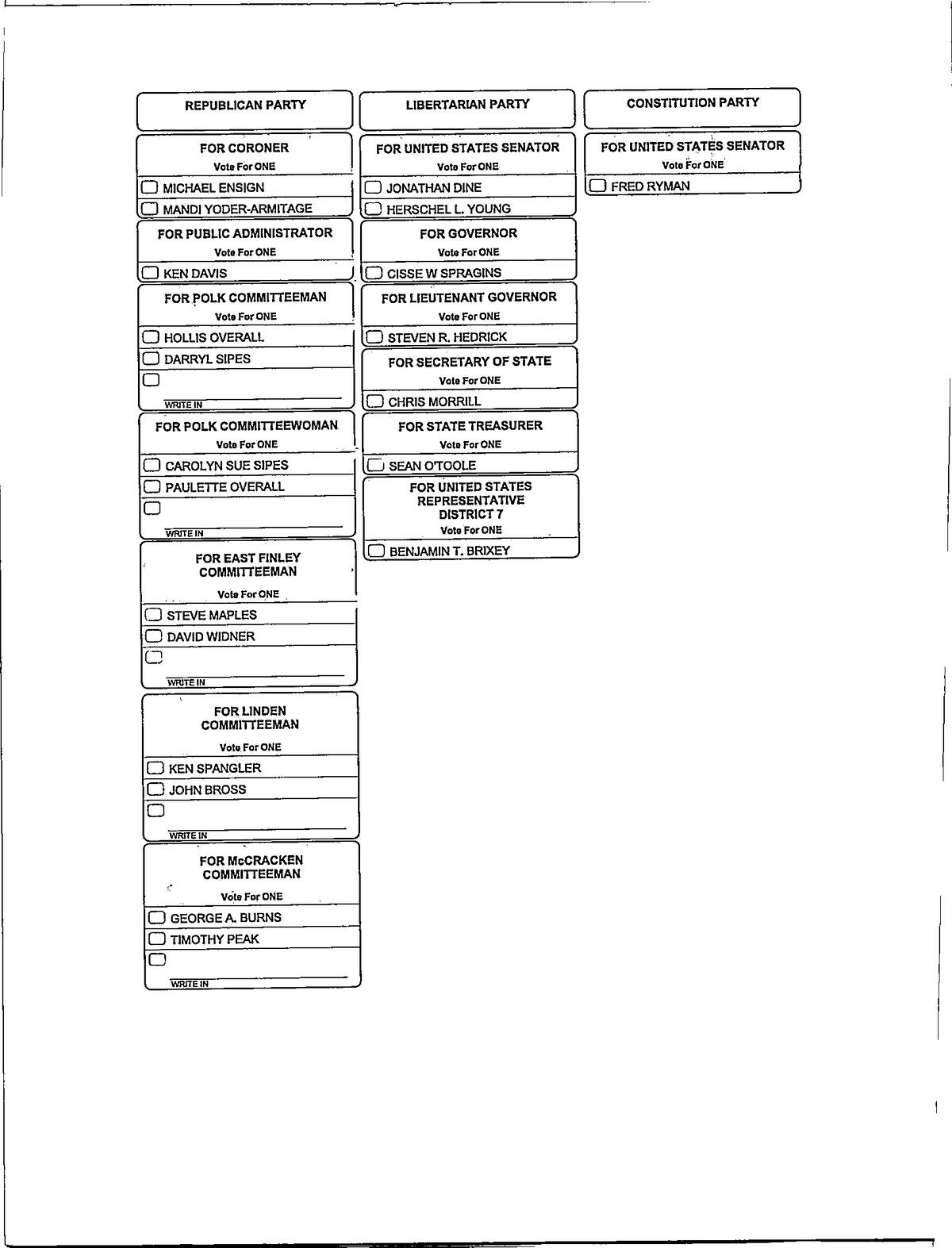 REPUBLICAN PARTY

FOR CORONER
Vote For ONE
MICHAEL ENSIGN
MANDI YODER-ARMITAGE

FOR PUBLIC ADMINISTRATOR
Vote For ONE
KEN DAVIS

FOR POLK COMMITTEEMAN
Vote For ONE
HOLLIS OVERALL
DARRYL SIPES
WRITE IN

FOR POLK COMMITTEEWOMAN
Vote For ONE
CAROLYN SUE SIPES
PAULETTE OVERALL
WRITE IN

FOR EAST FINLEY COMMITTEEMAN
Vote For ONE
STEVE MAPLES
DAVID WIDNER
WRITE IN

FOR LINDEN COMMITTEEMAN
Vote For ONE
KEN SPANGLER
JOHN BROSS
WRITE IN

FOR McCRACKEN COMMITTEEMAN
Vote For ONE
GEORGE A. BURNS
TIMOTHY PEAK
WRITE IN

LIBERTARIAN PARTY

FOR UNITED STATES SENATOR
Vote For ONE
JONATHAN DINE
HERSCHEL L. YOUNG

FOR GOVERNOR
Vote For ONE
CISSE W SPRAGINS

FOR LIEUTENANT GOVERNOR
Vote For ONE
STEVEN R. HEDRICK

FOR SECRETARY OF STATE
Vote For ONE
CHRIS MORRILL

FOR STATE TREASURER
Vote For ONE
SEAN O'TOOLE

FOR UNITED STATES REPRESENTATIVE DISTRICT 7
Vote For ONE
BENJAMIN T. BRIXEY

CONSTITUTION PARTY

FOR UNITED STATES SENATOR
Vote For ONE
FRED RYMAN